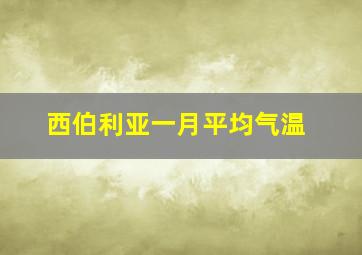 西伯利亚一月平均气温